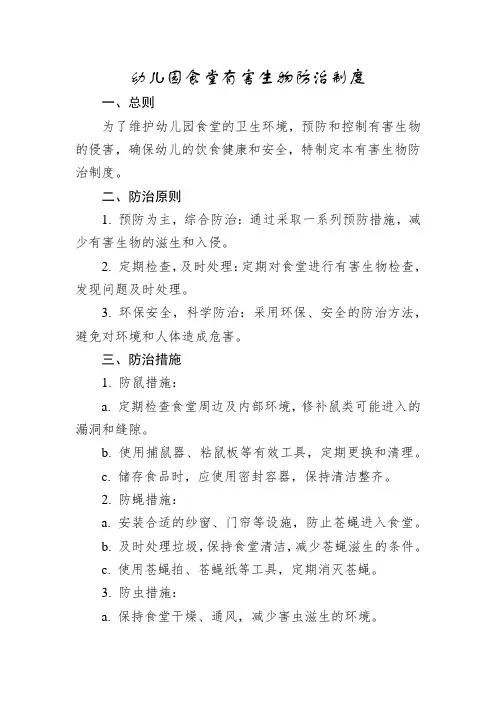 幼儿园食堂有害生物防治制度

一、总则

为了维护幼儿园食堂的卫生环境，预防和控制有害生物的侵害，确保幼儿的饮食健康和安全，特制定本有害生物防治制度。

二、防治原则

1. 预防为主，综合防治：通过采取一系列预防措施，减少有害生物的滋生和入侵。

2. 定期检查，及时处理：定期对食堂进行有害生物检查，发现问题及时处理。

3. 环保安全，科学防治：采用环保、安全的防治方法，避免对环境和人体造成危害。

三、防治措施

1. 防鼠措施：

a. 定期检查食堂周边及内部环境，修补鼠类可能进入的漏洞和缝隙。

b. 使用捕鼠器、粘鼠板等有效工具，定期更换和清理。

c. 储存食品时，应使用密封容器，保持清洁整齐。

2. 防蝇措施：

a. 安装合适的纱窗、门帘等设施，防止苍蝇进入食堂。

b. 及时处理垃圾，保持食堂清洁，减少苍蝇滋生的条件。

c. 使用苍蝇拍、苍蝇纸等工具，定期消灭苍蝇。

3. 防虫措施：

a. 保持食堂干燥、通风，减少害虫滋生的环境。